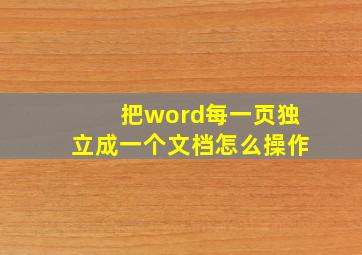 把word每一页独立成一个文档怎么操作